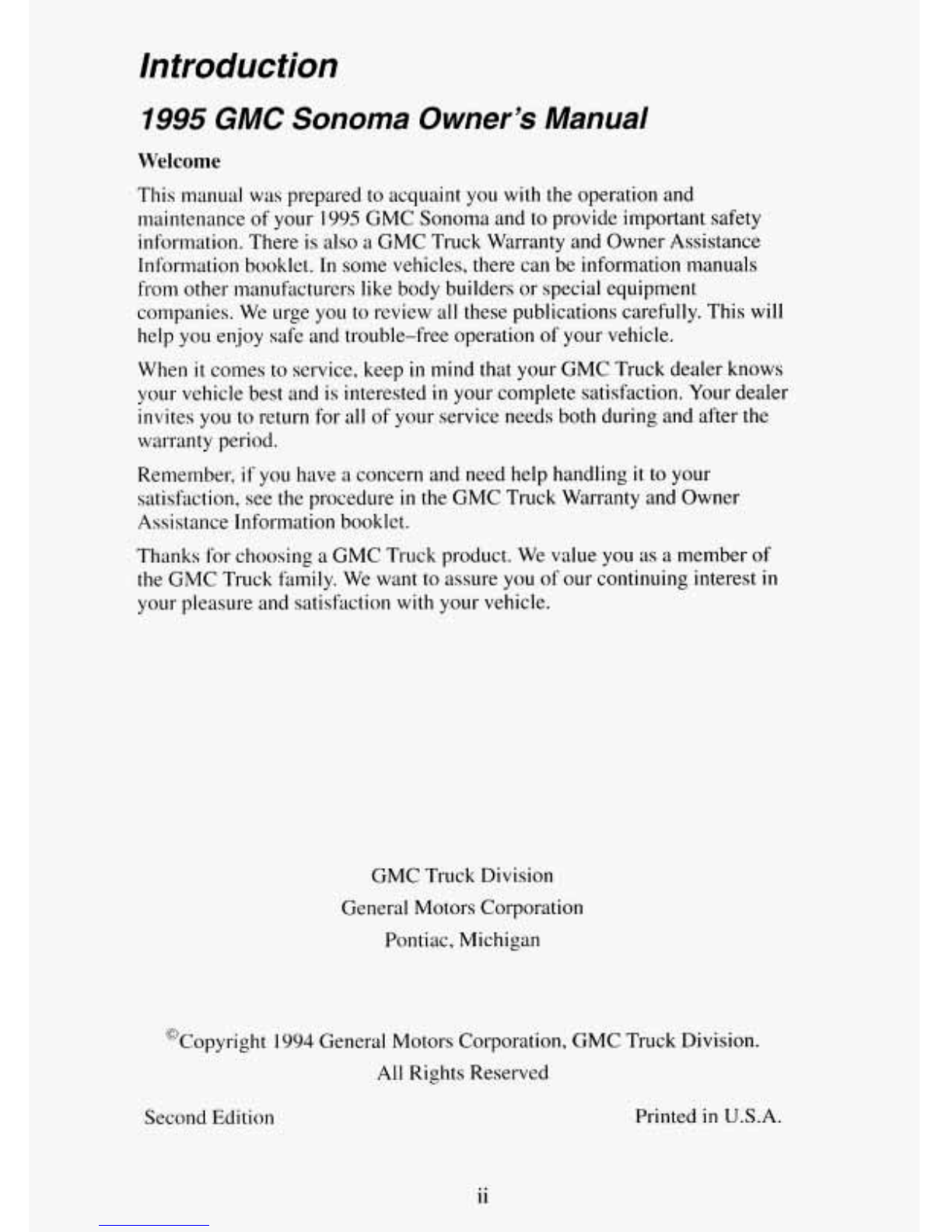 Introduction

1995 GMC Sonoma Owner's Manual

Welcome

This manual was prepared to acquaint you with the operation and maintenance of your 1995 GMC Sonoma and to provide important safety information. There is also a GMC Truck Warranty and Owner Assistance Information booklet. In some vehicles, there can be information manuals from other manufacturers like body builders or special equipment companies. We urge you to review all these publications carefully. This will help you enjoy safe and trouble–free operation of your vehicle.

When it comes to service, keep in mind that your GMC Truck dealer knows your vehicle best and is interested in your complete satisfaction. Your dealer invites you to return for all of your service needs both during and after the warranty period.

Remember, if you have a concern and need help handling it to your satisfaction, see the procedure in the GMC Truck Warranty and Owner Assistance Information booklet.

Thanks for choosing a GMC Truck product. We value you as a member of the GMC Truck family. We want to assure you of our continuing interest in your pleasure and satisfaction with your vehicle.

GMC Truck Division
General Motors Corporation
Pontiac, Michigan

©Copyright 1994 General Motors Corporation, GMC Truck Division.
All Rights Reserved

Second Edition

Printed in U.S.A.

ii